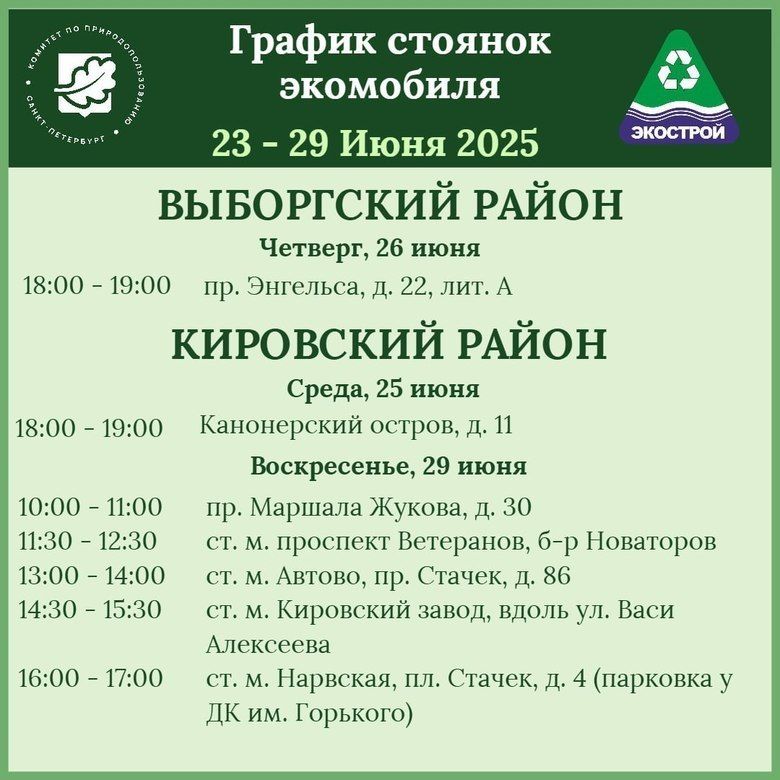 КОМИТЕТ ПО ПРИРОДОПОЛЬЗОВАНИЮ САНКТ-ПЕТЕРБУРГ

График стоянок экомобиля

23 - 29 Июня 2025

ЭКОСТРОЙ

ВЫБОРГСКИЙ РАЙОН

Четверг, 26 июня

18:00 - 19:00 пр. Энгельса, д. 22, лит. А

КИРОВСКИЙ РАЙОН

Среда, 25 июня

18:00 - 19:00 Канонерский остров, д. 11

Воскресенье, 29 июня

10:00 - 11:00 пр. Маршала Жукова, д. 30
11:30 - 12:30 ст. м. проспект Ветеранов, б-р Новаторов
13:00 - 14:00 ст. м. Автово, пр. Стачек, д. 86
14:30 - 15:30 ст. м. Кировский завод, вдоль ул. Васи Алексеева
16:00 - 17:00 ст. м. Нарвская, пл. Стачек, д. 4 (парковка у ДК им. Горького)